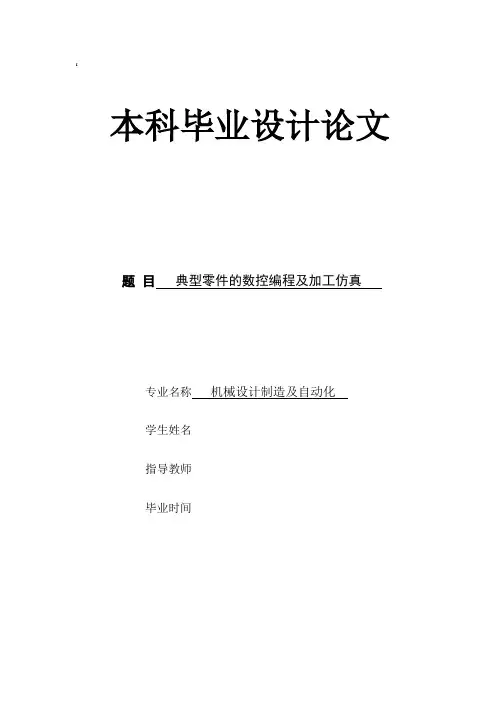 本科毕业设计论文

题 目 典型零件的数控编程及加工仿真

专业名称 机械设计制造及自动化

学生姓名

指导教师

毕业时间